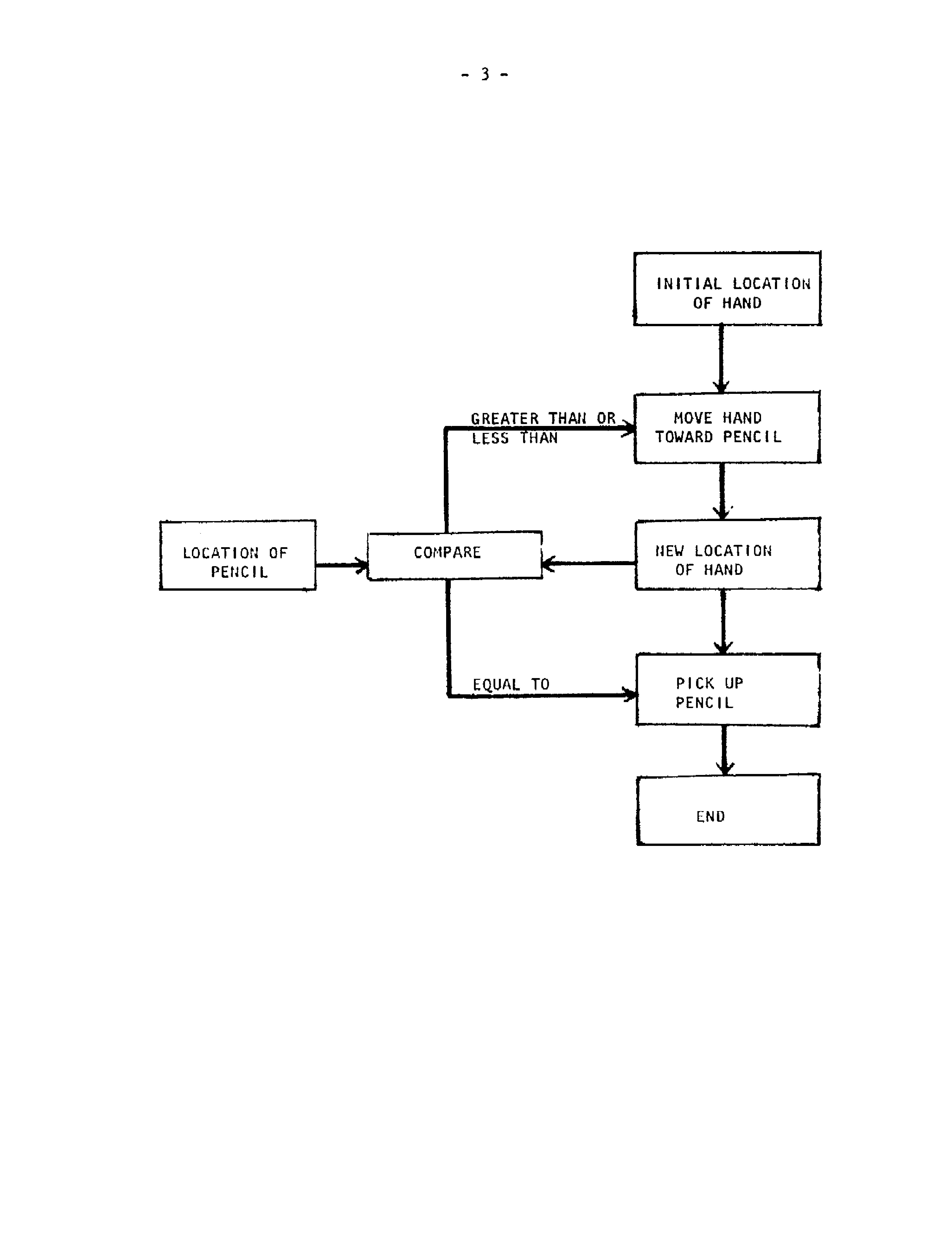 - 3 -

INITIAL LOCATION OF HAND

GREATER THAN OR LESS THAN

MOVE HAND TOWARD PENCIL

LOCATION OF PENCIL

COMPARE

NEW LOCATION OF HAND

EQUAL TO

PICK UP PENCIL

END